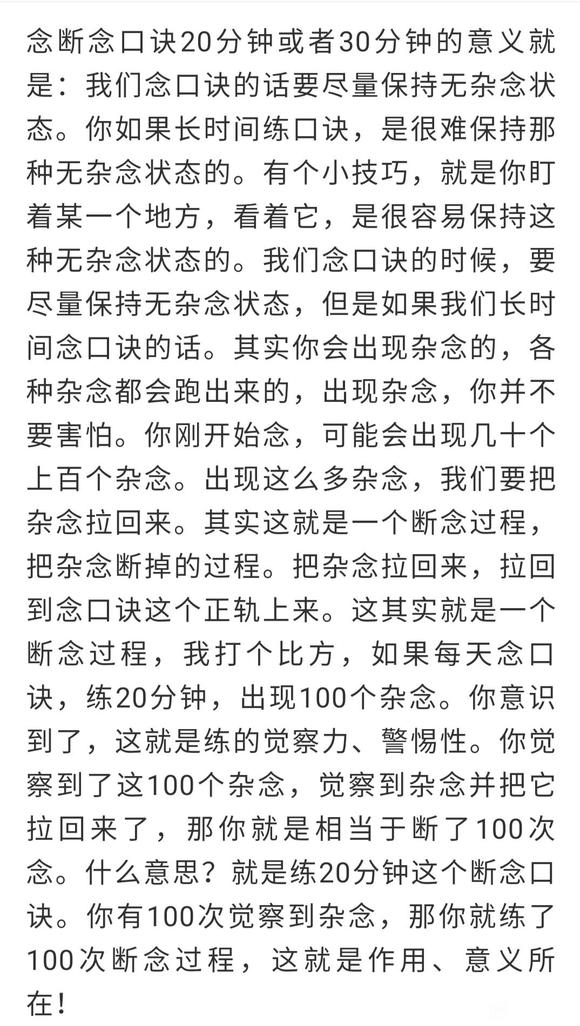 念断念口诀20分钟或者30分钟的意义就是：我们念口诀的话要尽量保持无杂念状态。你如果长时间练口诀，是很难保持那种无杂念状态的。有个小技巧，就是你盯着某一个地方，看着它，是很容易保持这种无杂念状态的。我们念口诀的时候，要尽量保持无杂念状态，但是如果我们长时间念口诀的话。其实你会出现杂念的，各种杂念都会跑出来的，出现杂念，你并不要害怕。你刚开始念，可能会出现几十个上百个杂念。出现这么多杂念，我们要把杂念拉回来。其实这就是一个断念过程，把杂念断掉的过程。把杂念拉回来，拉回到念口诀这个正轨上来。这其实就是一个断念过程，我打个比方，如果每天念口诀，练20分钟，出现100个杂念。你意识到了，这就是练的觉察力、警惕性。你觉察到了这100个杂念，觉察到杂念并把它拉回来了，那你就是相当于断了100次念。什么意思？就是练20分钟这个断念口诀。你有100次觉察到杂念，那你就练了100次断念过程，这就是作用、意义所在！